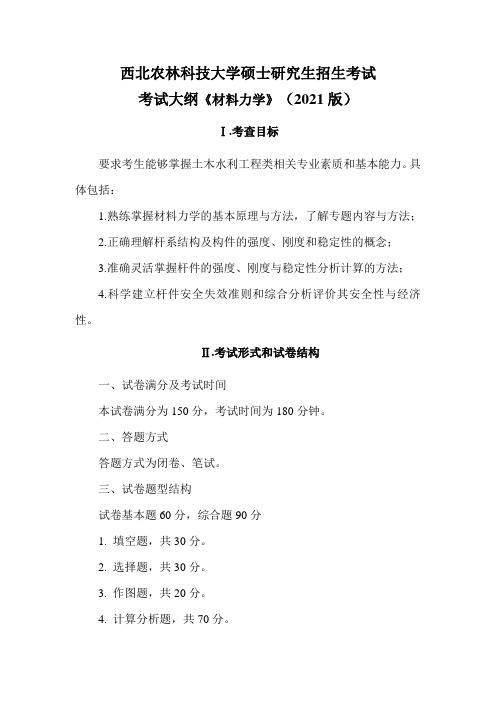 西北农林科技大学硕士研究生招生考试
考试大纲《材料力学》（2021 版）

Ⅰ.考查目标

要求考生能够掌握土木水利工程类相关专业素质和基本能力。具体包括：

1.熟练掌握材料力学的基本原理与方法，了解专题内容与方法；

2.正确理解杆系结构及构件的强度、刚度和稳定性的概念；

3.准确灵活掌握杆件的强度、刚度与稳定性分析计算的方法；

4.科学建立杆件安全失效准则和综合分析评价其安全性与经济性。

Ⅱ.考试形式和试卷结构

一、试卷满分及考试时间

本试卷满分为 150 分，考试时间为 180 分钟。

二、答题方式

答题方式为闭卷、笔试。

三、试卷题型结构

试卷基本题 60 分，综合题 90 分

1. 填空题，共 30 分。

2. 选择题，共 30 分。

3. 作图题，共 20 分。

4. 计算分析题，共 70 分。